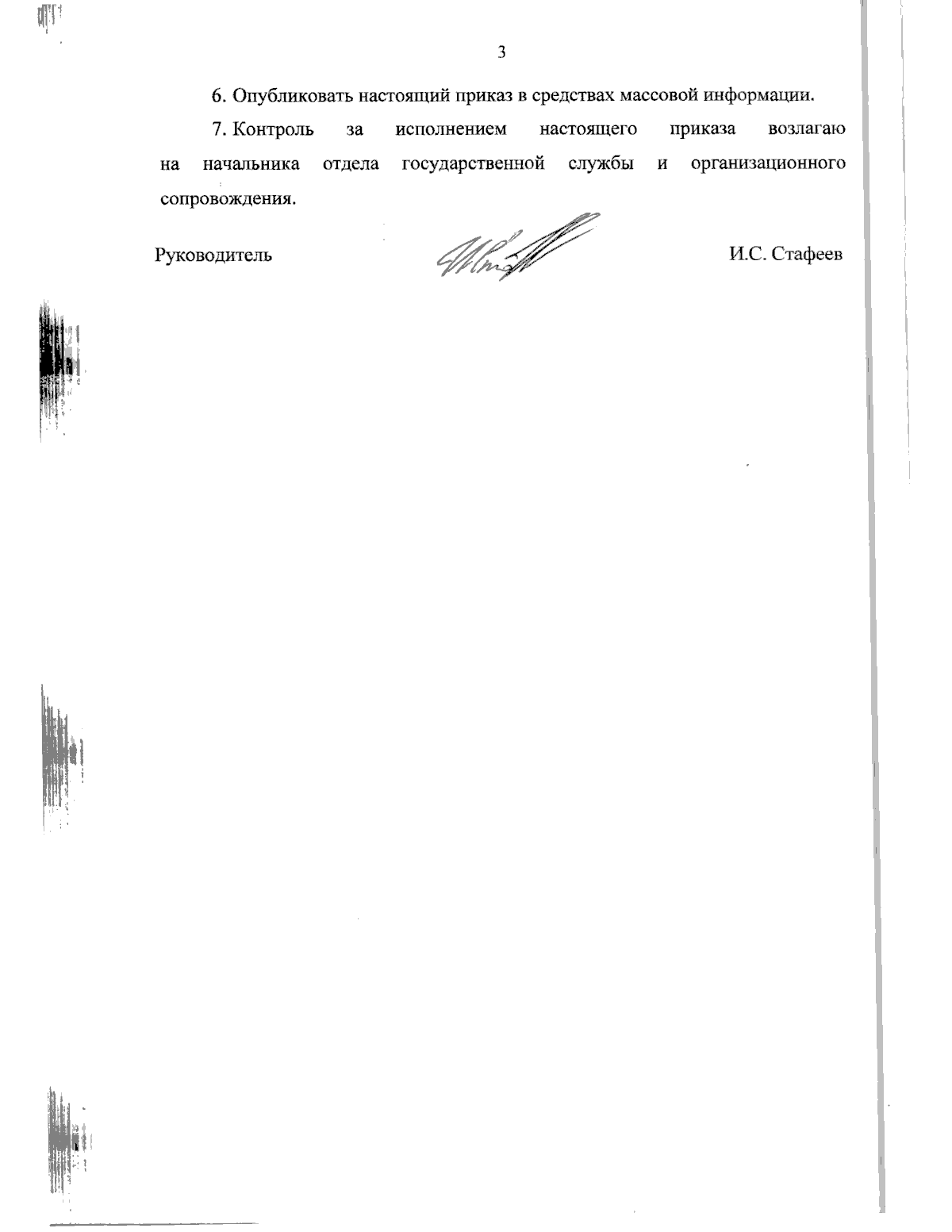 3

6. Опубликовать настоящий приказ в средствах массовой информации.

7. Контроль за исполнением настоящего приказа возлагаю на начальника отдела государственной службы и организационного сопровождения.

Руководитель

И.С. Стафеев